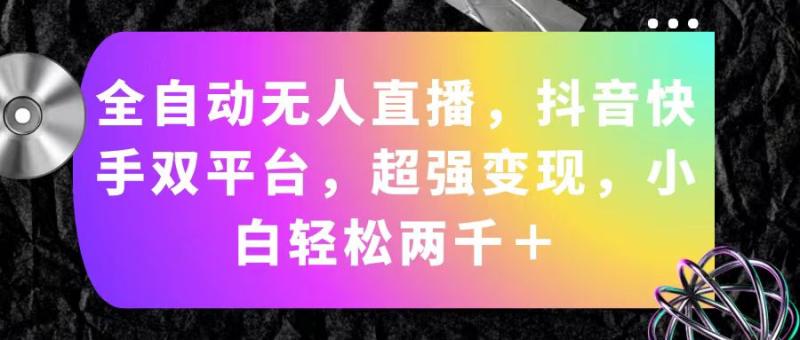 全自动无人直播，抖音快手双平台，超强变现，小白轻松两千＋